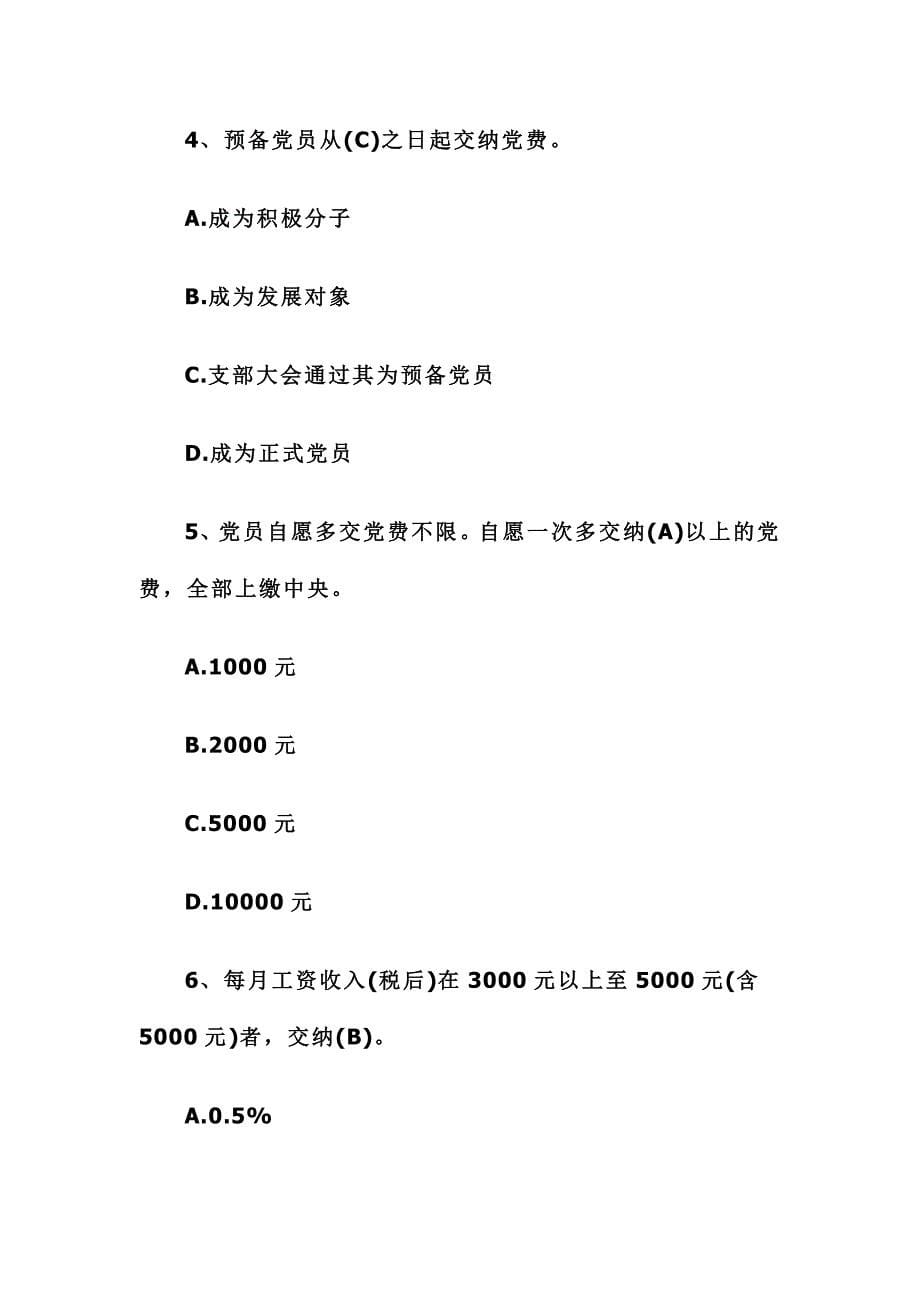 4、预备党员从(C)之日起交纳党费。

A.成为积极分子

B.成为发展对象

C.支部大会通过其为预备党员

D.成为正式党员

5、党员自愿多交党费不限。自愿一次多交纳(A)以上的党费，全部上缴中央。

A.1000 元

B.2000 元

C.5000 元

D.10000 元

6、每月工资收入(税后)在 3000 元以上至 5000 元(含 5000 元)者，交纳(B)。

A.0.5%